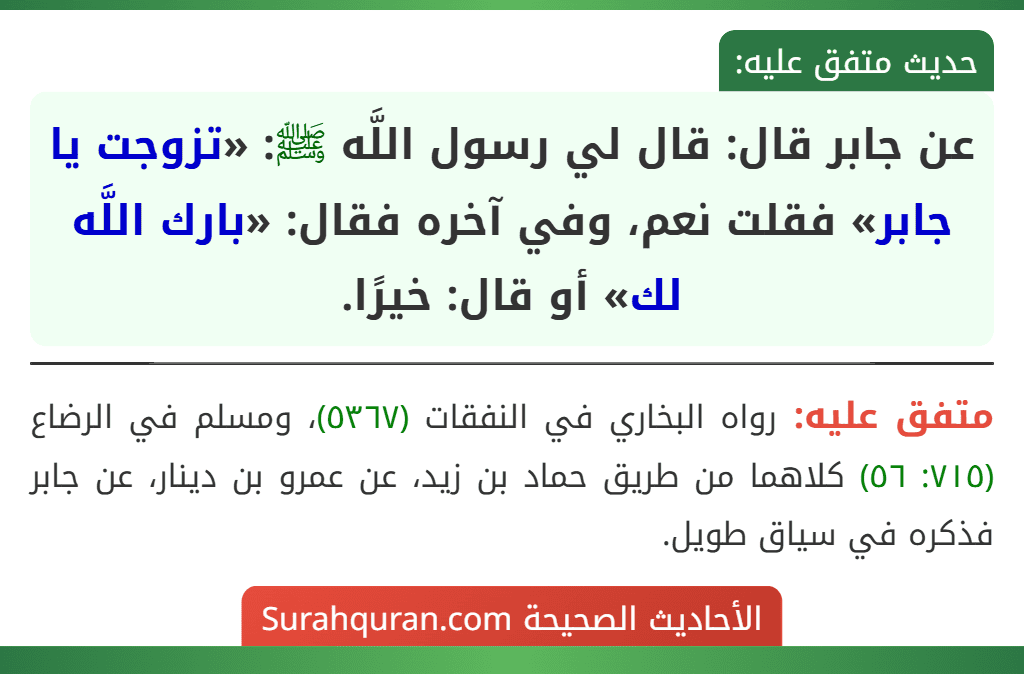 حديث متفق عليه:

عن جابر قال: قال لي رسول اللَّه ﷺ: «تزوجت يا جابر» فقلت نعم، وفي آخره فقال: «بارك اللَّه لك» أو قال: خيرًا.

متفق عليه: رواه البخاري في النفقات (٥٣٦٧)، ومسلم في الرضاع (٧١٥: ٥٦) كلاهما من طريق حماد بن زيد، عن عمرو بن دينار، عن جابر فذكره في سياق طويل.

الأحاديث الصحيحة Surahquran.com